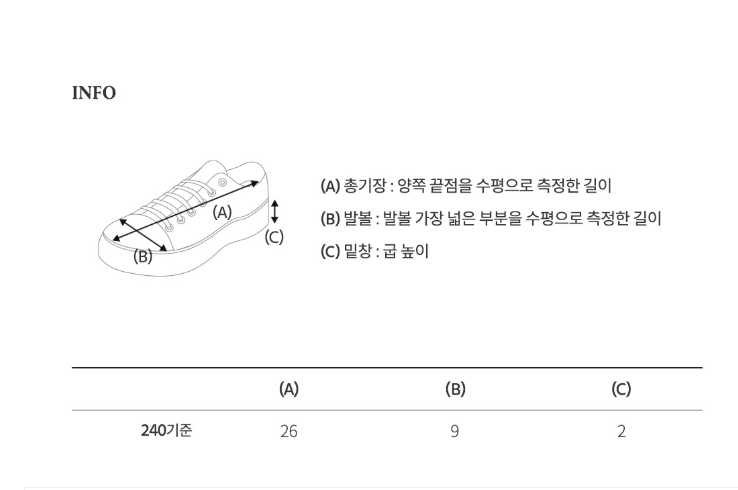 INFO

(A)

(B)

(C)

(A) 총기장 : 양쪽 끝점을 수평으로 측정한 길이

(B) 발볼 : 발볼 가장 넓은 부분을 수평으로 측정한 길이

(C) 밑창 : 굽 높이

| | (A) | (B) | (C) |
|---|---|---|---|
| 240기준 | 26 | 9 | 2 |